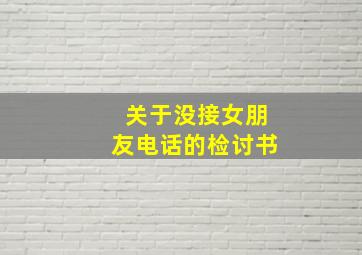 关于没接女朋友电话的检讨书